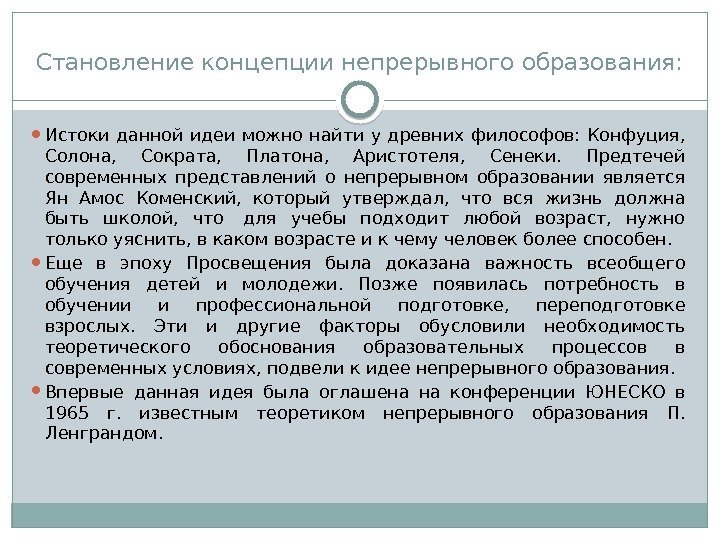 Становление концепции непрерывного образования:

Истоки данной идеи можно найти у древних философов: Конфуция, Солона, Сократа, Платона, Аристотеля, Сенеки. Предтечей современных представлений о непрерывном образовании является Ян Амос Коменский, который утверждал, что вся жизнь должна быть школой, что для учебы подходит любой возраст, нужно только уяснить, в каком возрасте и к чему человек более способен.

Еще в эпоху Просвещения была доказана важность всеобщего обучения детей и молодежи. Позже появилась потребность в обучении и профессиональной подготовке, переподготовке взрослых. Эти и другие факторы обусловили необходимость теоретического обоснования образовательных процессов в современных условиях, подвели к идее непрерывного образования.

Впервые данная идея была оглашена на конференции ЮНЕСКО в 1965 г. известным теоретиком непрерывного образования П. Ленграндом.